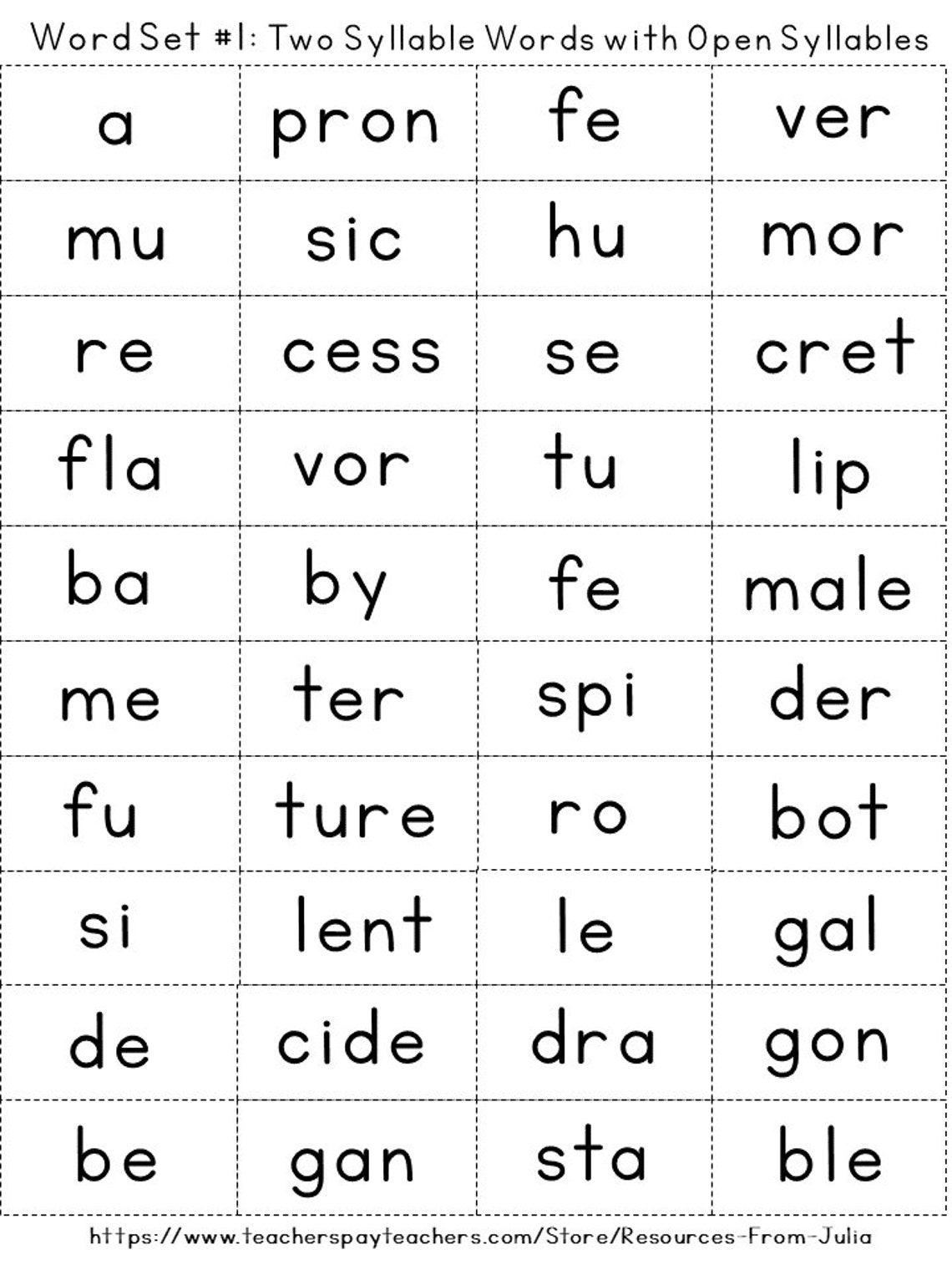 Word Set #1: Two Syllable Words with Open Syllables

| a | pron | fe | ver |
|---|---|---|---|
| mu | sic | hu | mor |
| re | cess | se | cret |
| fla | vor | tu | lip |
| ba | by | fe | male |
| me | ter | spi | der |
| fu | ture | ro | bot |
| si | lent | le | gal |
| de | cide | dra | gon |
| be | gan | sta | ble |

https://www.teacherspayteachers.com/Store/Resources-From-Julia